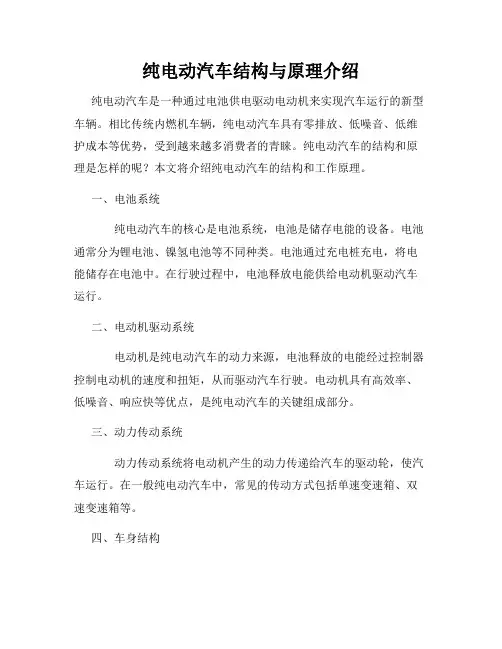 纯电动汽车结构与原理介绍

纯电动汽车是一种通过电池供电驱动电动机来实现汽车运行的新型车辆。相比传统内燃机车辆，纯电动汽车具有零排放、低噪音、低维护成本等优势，受到越来越多消费者的青睐。纯电动汽车的结构和原理是怎样的呢？本文将介绍纯电动汽车的结构和工作原理。

一、电池系统

纯电动汽车的核心是电池系统，电池是储存电能的设备。电池通常分为锂电池、镍氢电池等不同种类。电池通过充电桩充电，将电能储存在电池中。在行驶过程中，电池释放电能供给电动机驱动汽车运行。

二、电动机驱动系统

电动机是纯电动汽车的动力来源，电池释放的电能经过控制器控制电动机的速度和扭矩，从而驱动汽车行驶。电动机具有高效率、低噪音、响应快等优点，是纯电动汽车的关键组成部分。

三、动力传动系统

动力传动系统将电动机产生的动力传递给汽车的驱动轮，使汽车运行。在一般纯电动汽车中，常见的传动方式包括单速变速箱、双速变速箱等。

四、车身结构